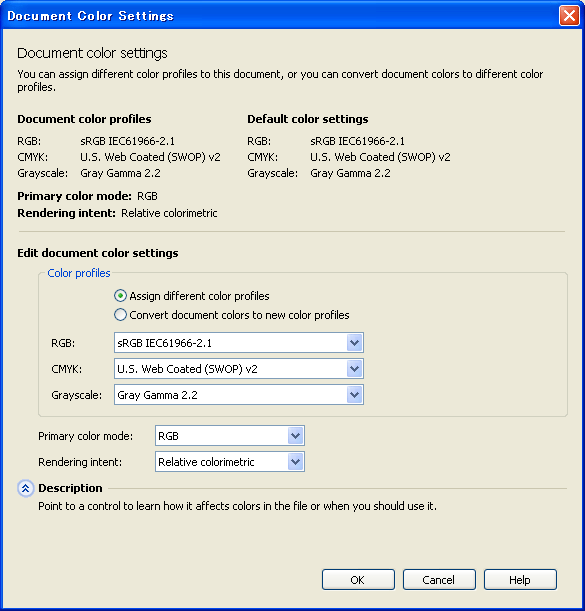 Document Color Settings

Document color settings

You can assign different color profiles to this document, or you can convert document colors to different color profiles.

Document color profiles

RGB: sRGB IEC61966-2.1
CMYK: U.S. Web Coated (SWOP) v2
Grayscale: Gray Gamma 2.2

Primary color mode: RGB
Rendering intent: Relative colorimetric

Default color settings

RGB: sRGB IEC61966-2.1
CMYK: U.S. Web Coated (SWOP) v2
Grayscale: Gray Gamma 2.2

Edit document color settings

Color profiles

Assign different color profiles
Convert document colors to new color profiles

RGB: sRGB IEC61966-2.1
CMYK: U.S. Web Coated (SWOP) v2
Grayscale: Gray Gamma 2.2

Primary color mode: RGB
Rendering intent: Relative colorimetric

Description

Point to a control to learn how it affects colors in the file or when you should use it.

OK Cancel Help